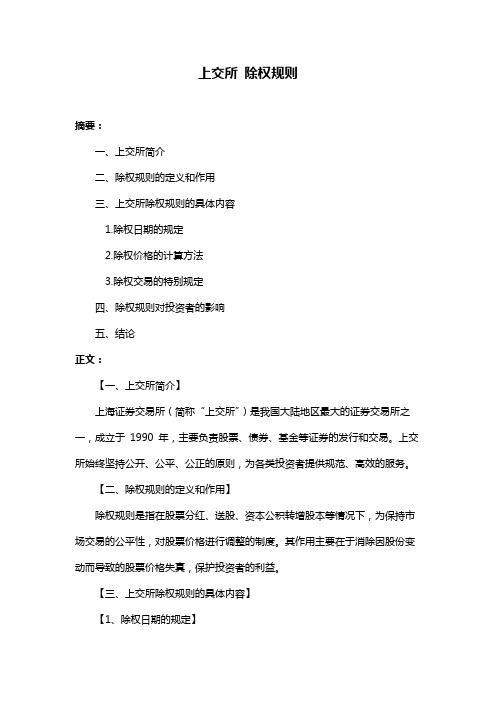 上交所 除权规则

摘要：

一、上交所简介

二、除权规则的定义和作用

三、上交所除权规则的具体内容

1.除权日期的规定

2.除权价格的计算方法

3.除权交易的特别规定

四、除权规则对投资者的影响

五、结论

正文：

【一、上交所简介】

上海证券交易所（简称“上交所”）是我国大陆地区最大的证券交易所之一，成立于 1990 年，主要负责股票、债券、基金等证券的发行和交易。上交所始终坚持公开、公平、公正的原则，为各类投资者提供规范、高效的服务。

【二、除权规则的定义和作用】

除权规则是指在股票分红、送股、资本公积转增股本等情况下，为保持市场交易的公平性，对股票价格进行调整的制度。其作用主要在于消除因股份变动而导致的股票价格失真，保护投资者的利益。

【三、上交所除权规则的具体内容】

【1、除权日期的规定】